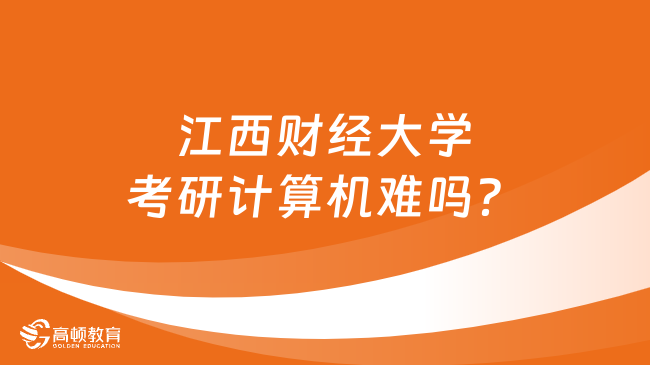 江西财经大学
考研计算机难吗？

高顿教育
GOLDEN EDUCATION